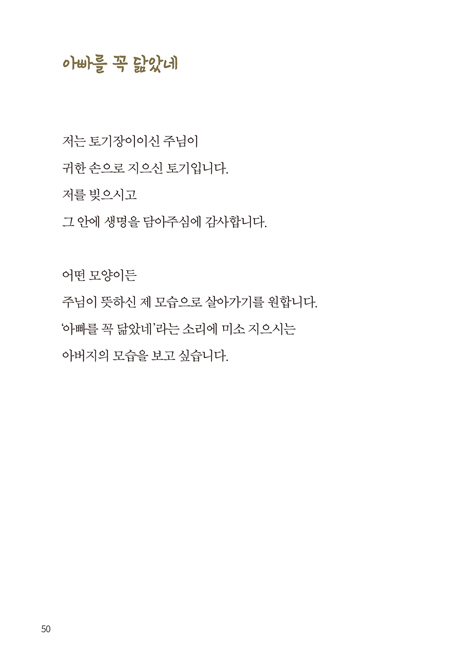 아빠를 꼭 닮았네

저는 토기장이이신 주님이
귀한 손으로 지으신 토기입니다.
저를 빚으시고
그 안에 생명을 담아주심에 감사합니다.

어떤 모양이든
주님이 뜻하신 제 모습으로 살아가기를 원합니다.
'아빠를 꼭 닮았네'라는 소리에 미소 지으시는
아버지의 모습을 보고 싶습니다.

50